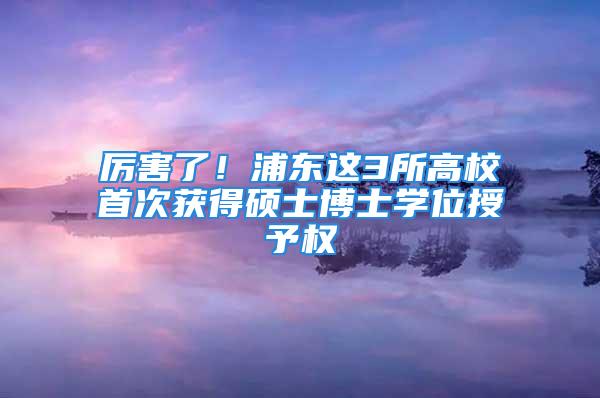 厉害了！浦东这3所高校首次获得硕士博士学位授予权